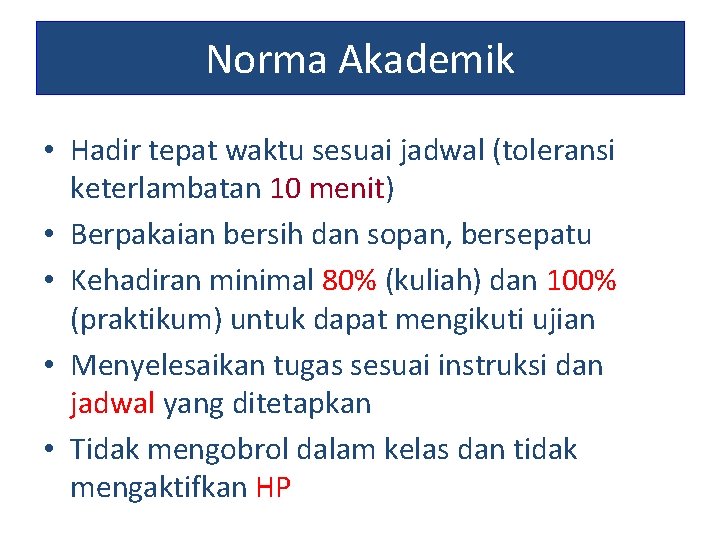 Norma Akademik

• Hadir tepat waktu sesuai jadwal (toleransi keterlambatan 10 menit)
• Berpakaian bersih dan sopan, bersepatu
• Kehadiran minimal 80% (kuliah) dan 100% (praktikum) untuk dapat mengikuti ujian
• Menyelesaikan tugas sesuai instruksi dan jadwal yang ditetapkan
• Tidak mengobrol dalam kelas dan tidak mengaktifkan HP